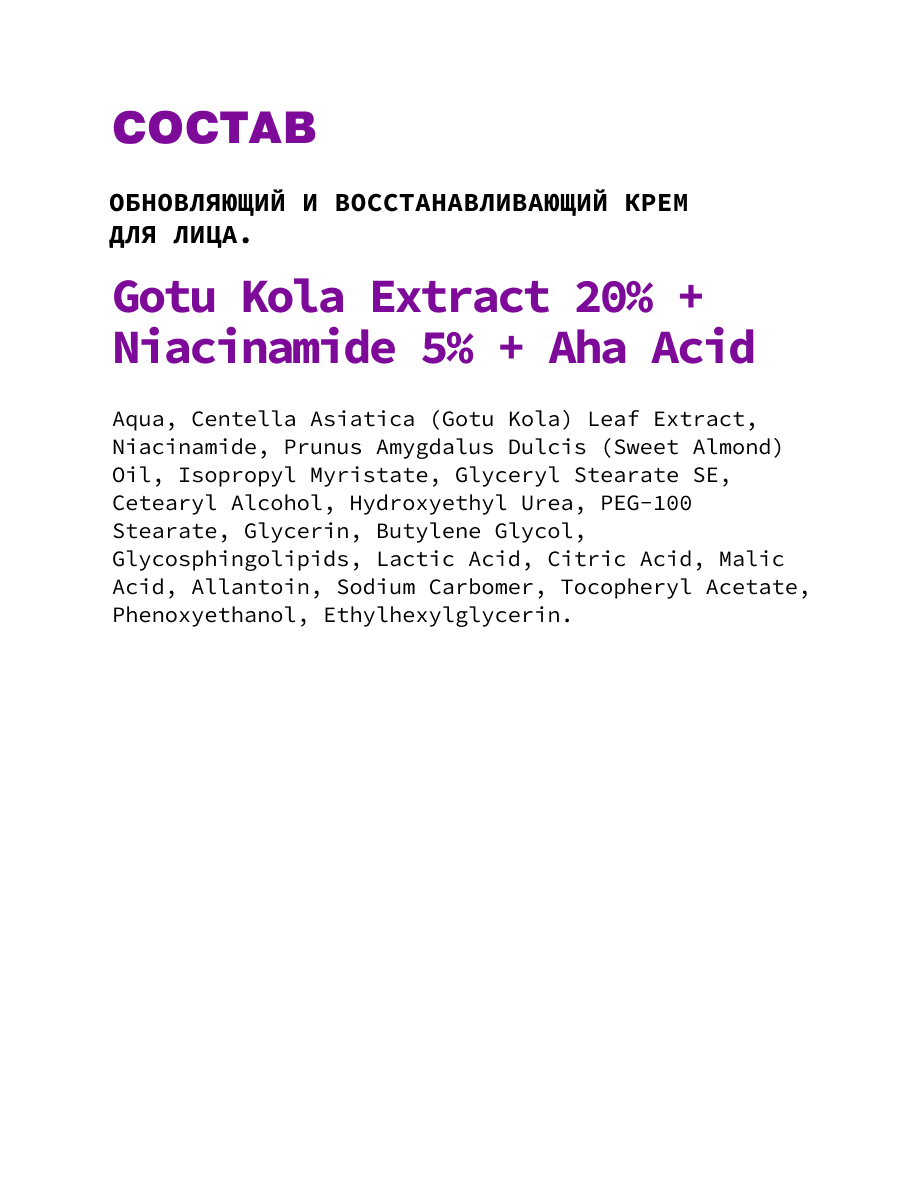 СОСТАВ

ОБНОВЛЯЮЩИЙ И ВОССТАНАВЛИВАЮЩИЙ КРЕМ ДЛЯ ЛИЦА.

Gotu Kola Extract 20% + Niacinamide 5% + Aha Acid

Aqua, Centella Asiatica (Gotu Kola) Leaf Extract, Niacinamide, Prunus Amygdalus Dulcis (Sweet Almond) Oil, Isopropyl Myristate, Glyceryl Stearate SE, Cetearyl Alcohol, Hydroxyethyl Urea, PEG-100 Stearate, Glycerin, Butylene Glycol, Glycosphingolipids, Lactic Acid, Citric Acid, Malic Acid, Allantoin, Sodium Carbomer, Tocopheryl Acetate, Phenoxyethanol, Ethylhexylglycerin.